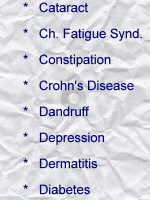 * Cataract

* Ch. Fatigue Synd.

* Constipation

* Crohn's Disease

* Dandruff

* Depression

* Dermatitis

* Diabetes